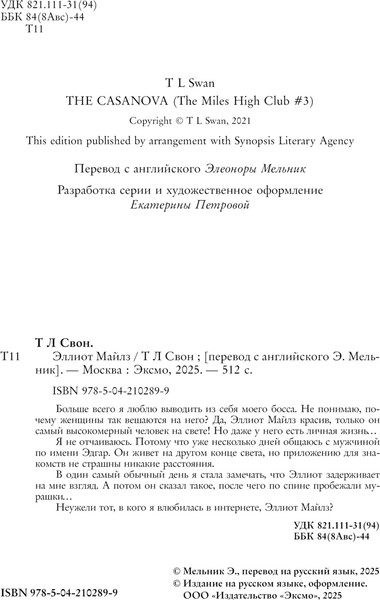 УДК 821.111-31(94)
ББК 84(8Авс)-44
Т11

T L Swan
THE CASANOVA (The Miles High Club #3)
Copyright © T L Swan, 2021
This edition published by arrangement with Synopsis Literary Agency

Перевод с английского Элеоноры Мельник

Разработка серии и художественное оформление Екатерины Петровой

Т Л Свон.
Т11 Эллиот Майлз / Т Л Свон ; [перевод с английского Э. Мельник]. — Москва : Эксмо, 2025. — 512 с.

ISBN 978-5-04-210289-9

Больше всего я люблю выводить из себя моего босса. Не понимаю, почему женщины так вешаются на него? Да, Эллиот Майлз красив, только он самый высокомерный человек на свете! Но даже у него есть личная жизнь…

Я не отчаиваюсь. Потому что уже несколько дней общаюсь с мужчиной по имени Эдгар. Он живет на другом конце света, но приложению для знакомств не страшны никакие расстояния.

В один самый обычный день я стала замечать, что Эллиот задерживает на мне взгляд. А потом он сказал такое, после чего по спине пробежали мурашки…

Неужели тот, в кого я влюбилась в интернете, Эллиот Майлз?

УДК 821.111-31(94)
ББК 84(8Авс)-44

© Мельник Э., перевод на русский язык, 2025
© Издание на русском языке, оформление. ООО «Издательство «Эксмо», 2025

ISBN 978-5-04-210289-9